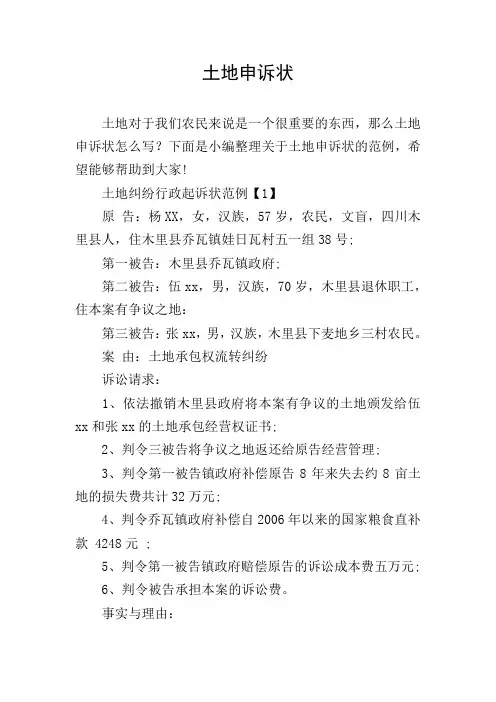 土地申诉状

土地对于我们农民来说是一个很重要的东西，那么土地申诉状怎么写？下面是小编整理关于土地申诉状的范例，希望能够帮助到大家！

土地纠纷行政起诉状范例【1】

原　告：杨XX，女，汉族，57岁，农民，文盲，四川木里县人，住木里县乔瓦镇娃日瓦村五一组38号；

第一被告：木里县乔瓦镇政府；

第二被告：伍xx，男，汉族，70岁，木里县退休职工，住本案有争议之地；

第三被告：张xx，男，汉族，木里县下麦地乡三村农民。

案　由：土地承包权流转纠纷

诉讼请求：

1、依法撤销木里县政府将本案有争议的土地颁发给伍xx和张xx的土地承包经营权证书；

2、判令三被告将争议之地返还给原告经营管理；

3、判令第一被告镇政府补偿原告8年来失去约8亩土地的损失费共计32万元；

4、判令乔瓦镇政府补偿自2006年以来的国家粮食直补款 4248元 ；

5、判令第一被告镇政府赔偿原告的诉讼成本费五万元；

6、判令被告承担本案的诉讼费。

事实与理由：